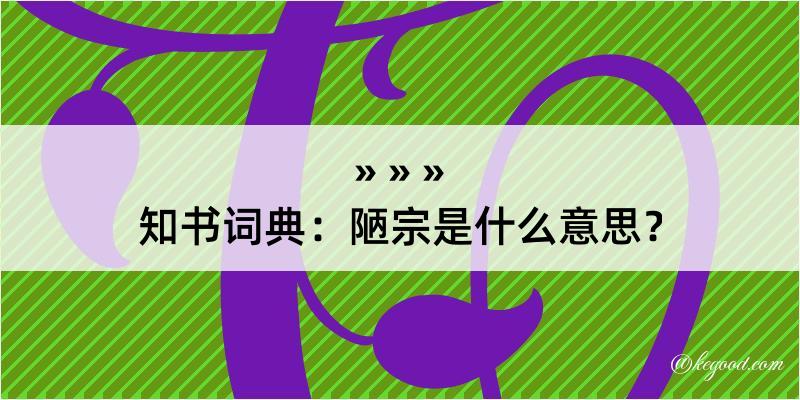 » » »
知书词典：陋宗是什么意思？
@kegood.com